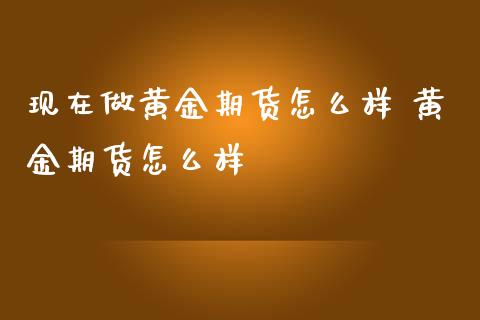 现在做黄金期货怎么样 黄金期货怎么样